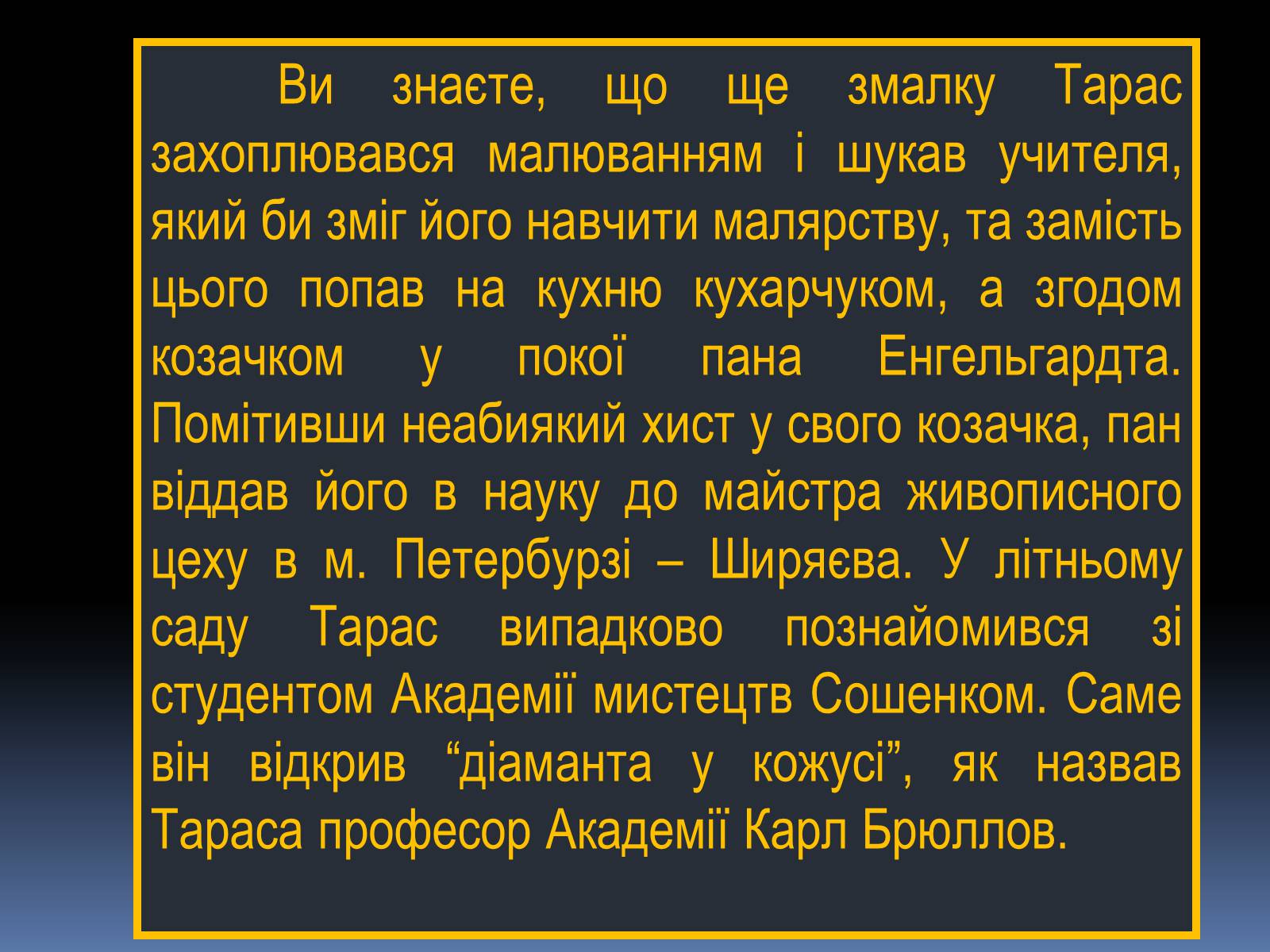 Ви знаєте, що ще змалку Тарас захоплювався малюванням і шукав учителя, який би зміг його навчити малярству, та замість цього попав на кухню кухарчуком, а згодом козачком у покої пана Енгельгардта. Помітивши неабиякий хист у свого козачка, пан віддав його в науку до майстра живописного цеху в м. Петербурзі – Ширяєва. У літньому саду Тарас випадково познайомився зі студентом Академії мистецтв Сошенком. Саме він відкрив “діаманта у кожусі”, як назвав Тараса професор Академії Карл Брюллов.